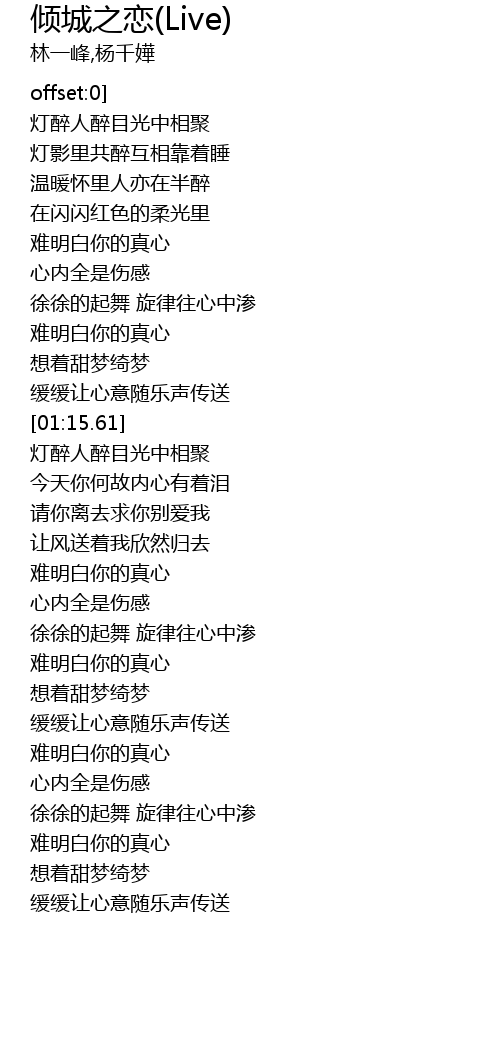 倾城之恋(Live)
林一峰,杨千嬅

offset:0]
灯醉人醉目光中相聚
灯影里共醉互相靠着睡
温暖怀里人亦在半醉
在闪闪红色的柔光里
难明白你的真心
心内全是伤感
徐徐的起舞 旋律往心中渗
难明白你的真心
想着甜梦绮梦
缓缓让心意随乐声传送
[01:15.61]
灯醉人醉目光中相聚
今天你何故内心有着泪
请你离去求你别爱我
让风送着我欣然归去
难明白你的真心
心内全是伤感
徐徐的起舞 旋律往心中渗
难明白你的真心
想着甜梦绮梦
缓缓让心意随乐声传送
难明白你的真心
心内全是伤感
徐徐的起舞 旋律往心中渗
难明白你的真心
想着甜梦绮梦
缓缓让心意随乐声传送